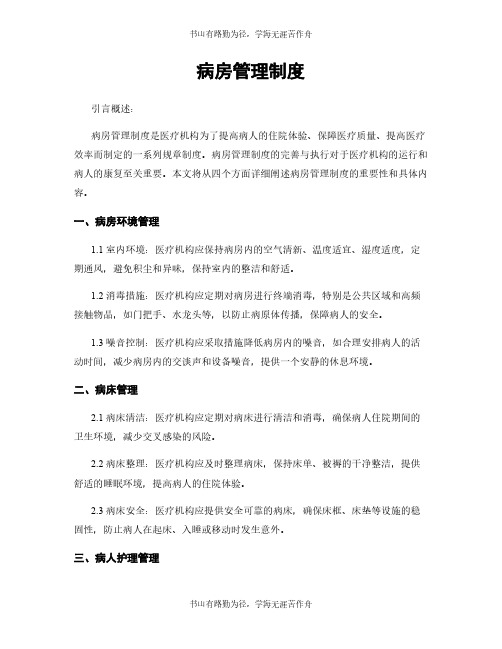 书山有路勤为径，学海无涯苦作舟

病房管理制度

引言概述：

病房管理制度是医疗机构为了提高病人的住院体验、保障医疗质量、提高医疗效率而制定的一系列规章制度。病房管理制度的完善与执行对于医疗机构的运行和病人的康复至关重要。本文将从四个方面详细阐述病房管理制度的重要性和具体内容。

一、病房环境管理

1.1 室内环境：医疗机构应保持病房内的空气清新、温度适宜、湿度适度，定期通风，避免积尘和异味，保持室内的整洁和舒适。

1.2 消毒措施：医疗机构应定期对病房进行终端消毒，特别是公共区域和高频接触物品，如门把手、水龙头等，以防止病原体传播，保障病人的安全。

1.3 噪音控制：医疗机构应采取措施降低病房内的噪音，如合理安排病人的活动时间，减少病房内的交谈声和设备噪音，提供一个安静的休息环境。

二、病床管理

2.1 病床清洁：医疗机构应定期对病床进行清洁和消毒，确保病人住院期间的卫生环境，减少交叉感染的风险。

2.2 病床整理：医疗机构应及时整理病床，保持床单、被褥的干净整洁，提供舒适的睡眠环境，提高病人的住院体验。

2.3 病床安全：医疗机构应提供安全可靠的病床，确保床框、床垫等设施的稳固性，防止病人在起床、入睡或移动时发生意外。

三、病人护理管理

书山有路勤为径，学海无涯苦作舟